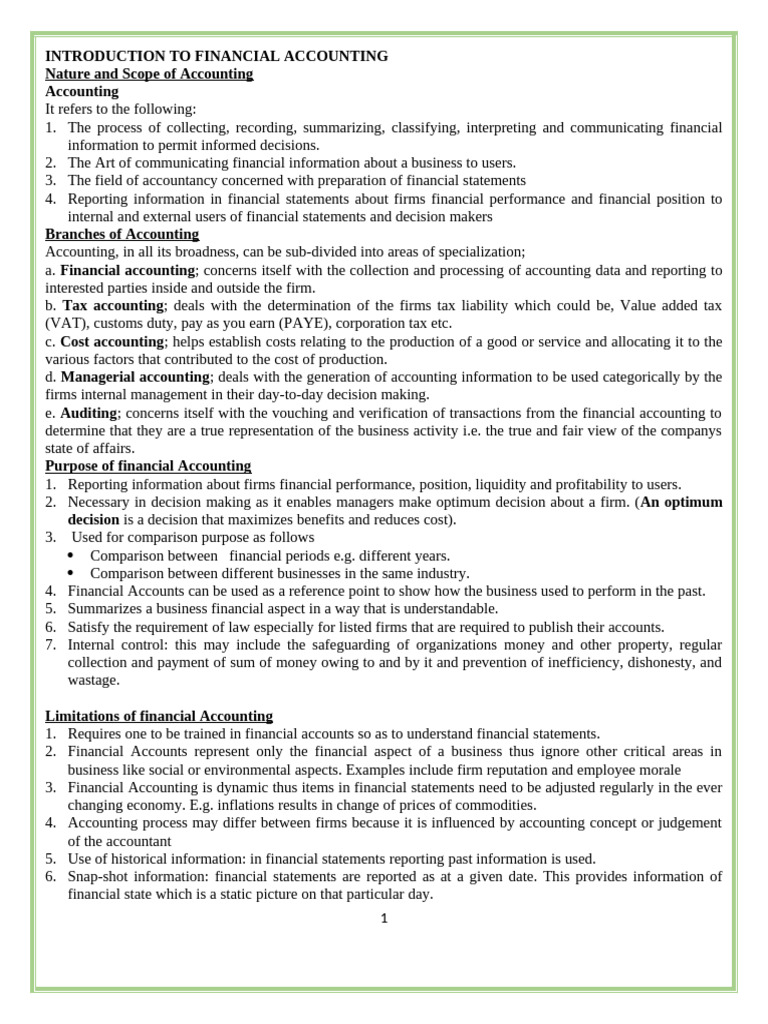 INTRODUCTION TO FINANCIAL ACCOUNTING
Nature and Scope of Accounting
Accounting
It refers to the following:
1. The process of collecting, recording, summarizing, classifying, interpreting and communicating financial information to permit informed decisions.
2. The Art of communicating financial information about a business to users.
3. The field of accountancy concerned with preparation of financial statements
4. Reporting information in financial statements about firms financial performance and financial position to internal and external users of financial statements and decision makers
Branches of Accounting
Accounting, in all its broadness, can be sub-divided into areas of specialization;
a. Financial accounting; concerns itself with the collection and processing of accounting data and reporting to interested parties inside and outside the firm.
b. Tax accounting; deals with the determination of the firms tax liability which could be, Value added tax (VAT), customs duty, pay as you earn (PAYE), corporation tax etc.
c. Cost accounting; helps establish costs relating to the production of a good or service and allocating it to the various factors that contributed to the cost of production.
d. Managerial accounting; deals with the generation of accounting information to be used categorically by the firms internal management in their day-to-day decision making.
e. Auditing; concerns itself with the vouching and verification of transactions from the financial accounting to determine that they are a true representation of the business activity i.e. the true and fair view of the companys state of affairs.
Purpose of financial Accounting
1. Reporting information about firms financial performance, position, liquidity and profitability to users.
2. Necessary in decision making as it enables managers make optimum decision about a firm. (An optimum decision is a decision that maximizes benefits and reduces cost).
3. Used for comparison purpose as follows
• Comparison between financial periods e.g. different years.
• Comparison between different businesses in the same industry.
4. Financial Accounts can be used as a reference point to show how the business used to perform in the past.
5. Summarizes a business financial aspect in a way that is understandable.
6. Satisfy the requirement of law especially for listed firms that are required to publish their accounts.
7. Internal control: this may include the safeguarding of organizations money and other property, regular collection and payment of sum of money owing to and by it and prevention of inefficiency, dishonesty, and wastage.

Limitations of financial Accounting
1. Requires one to be trained in financial accounts so as to understand financial statements.
2. Financial Accounts represent only the financial aspect of a business thus ignore other critical areas in business like social or environmental aspects. Examples include firm reputation and employee morale
3. Financial Accounting is dynamic thus items in financial statements need to be adjusted regularly in the ever changing economy. E.g. inflations results in change of prices of commodities.
4. Accounting process may differ between firms because it is influenced by accounting concept or judgement of the accountant
5. Use of historical information: in financial statements reporting past information is used.
6. Snap-shot information: financial statements are reported as at a given date. This provides information of financial state which is a static picture on that particular day.

1